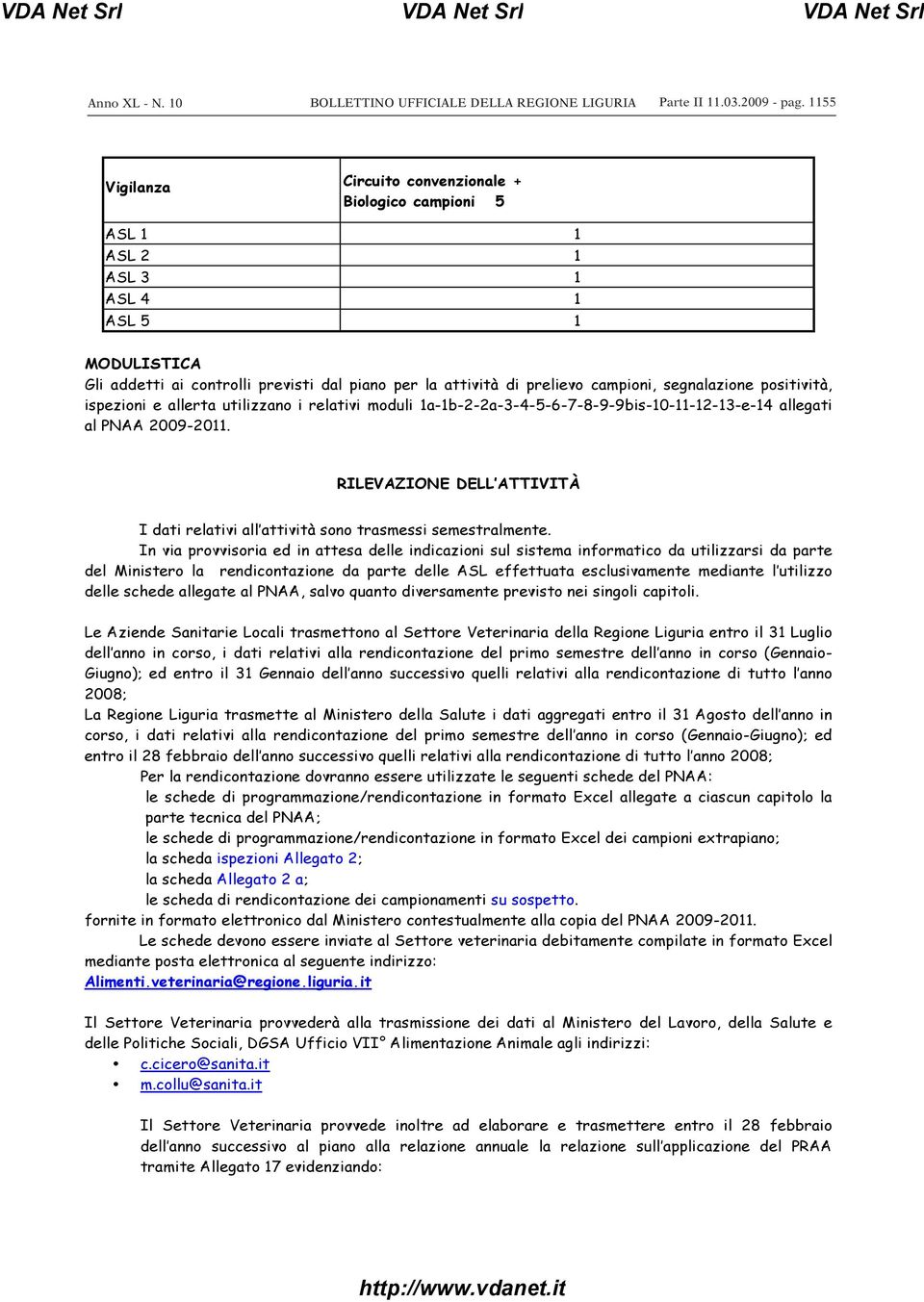 VDA Net Srl VDA Net Srl VDA Net Srl

Anno XL - N. 10 BOLLETTINO UFFICIALE DELLA REGIONE LIGURIA Parte II 11.03.2009 - pag. 1155

| Vigilanza | Circuito convenzionale + Biologico campioni 5 |
|---|---|
| ASL 1 | 1 |
| ASL 2 | 1 |
| ASL 3 | 1 |
| ASL 4 | 1 |
| ASL 5 | 1 |

MODULISTICA
Gli addetti ai controlli previsti dal piano per la attività di prelievo campioni, segnalazione positività, ispezioni e allerta utilizzano i relativi moduli 1a-1b-2-2a-3-4-5-6-7-8-9-9bis-10-11-12-13-e-14 allegati al PNAA 2009-2011.

RILEVAZIONE DELL'ATTIVITÀ

I dati relativi all'attività sono trasmessi semestralmente.
In via provvisoria ed in attesa delle indicazioni sul sistema informatico da utilizzarsi da parte del Ministero la rendicontazione da parte delle ASL effettuata esclusivamente mediante l'utilizzo delle schede allegate al PNAA, salvo quanto diversamente previsto nei singoli capitoli.

Le Aziende Sanitarie Locali trasmettono al Settore Veterinaria della Regione Liguria entro il 31 Luglio dell'anno in corso, i dati relativi alla rendicontazione del primo semestre dell'anno in corso (Gennaio-Giugno); ed entro il 31 Gennaio dell'anno successivo quelli relativi alla rendicontazione di tutto l'anno 2008;
La Regione Liguria trasmette al Ministero della Salute i dati aggregati entro il 31 Agosto dell'anno in corso, i dati relativi alla rendicontazione del primo semestre dell'anno in corso (Gennaio-Giugno); ed entro il 28 febbraio dell'anno successivo quelli relativi alla rendicontazione di tutto l'anno 2008;
Per la rendicontazione dovranno essere utilizzate le seguenti schede del PNAA:
le schede di programmazione/rendicontazione in formato Excel allegate a ciascun capitolo la parte tecnica del PNAA;
le schede di programmazione/rendicontazione in formato Excel dei campioni extrapiano;
la scheda ispezioni Allegato 2;
la scheda Allegato 2 a;
le scheda di rendicontazione dei campionamenti su sospetto.
fornite in formato elettronico dal Ministero contestualmente alla copia del PNAA 2009-2011.
Le schede devono essere inviate al Settore veterinaria debitamente compilate in formato Excel mediante posta elettronica al seguente indirizzo:
Alimenti.veterinaria@regione.liguria.it

Il Settore Veterinaria provvederà alla trasmissione dei dati al Ministero del Lavoro, della Salute e delle Politiche Sociali, DGSA Ufficio VII° Alimentazione Animale agli indirizzi:
• c.cicero@sanita.it
• m.collu@sanita.it

Il Settore Veterinaria provvede inoltre ad elaborare e trasmettere entro il 28 febbraio dell'anno successivo al piano alla relazione annuale la relazione sull'applicazione del PRAA tramite Allegato 17 evidenziando:

http://www.vdanet.it